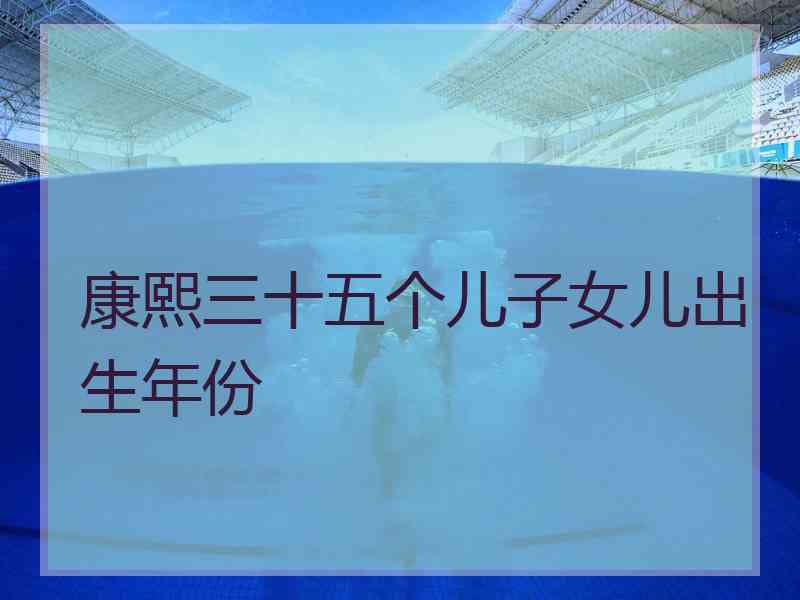 康熙三十五个儿子女儿出生年份